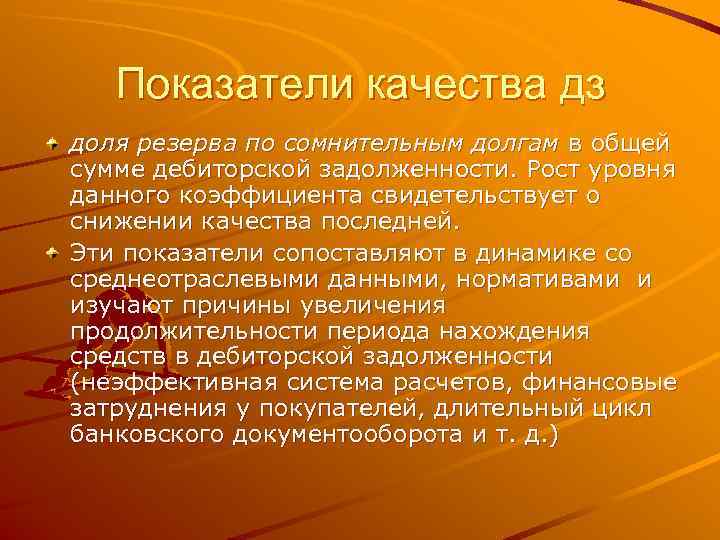 Показатели качества дз

доля резерва по сомнительным долгам в общей сумме дебиторской задолженности. Рост уровня данного коэффициента свидетельствует о снижении качества последней.

Эти показатели сопоставляют в динамике со среднеотраслевыми данными, нормативами и изучают причины увеличения продолжительности периода нахождения средств в дебиторской задолженности (неэффективная система расчетов, финансовые затруднения у покупателей, длительный цикл банковского документооборота и т. д.)